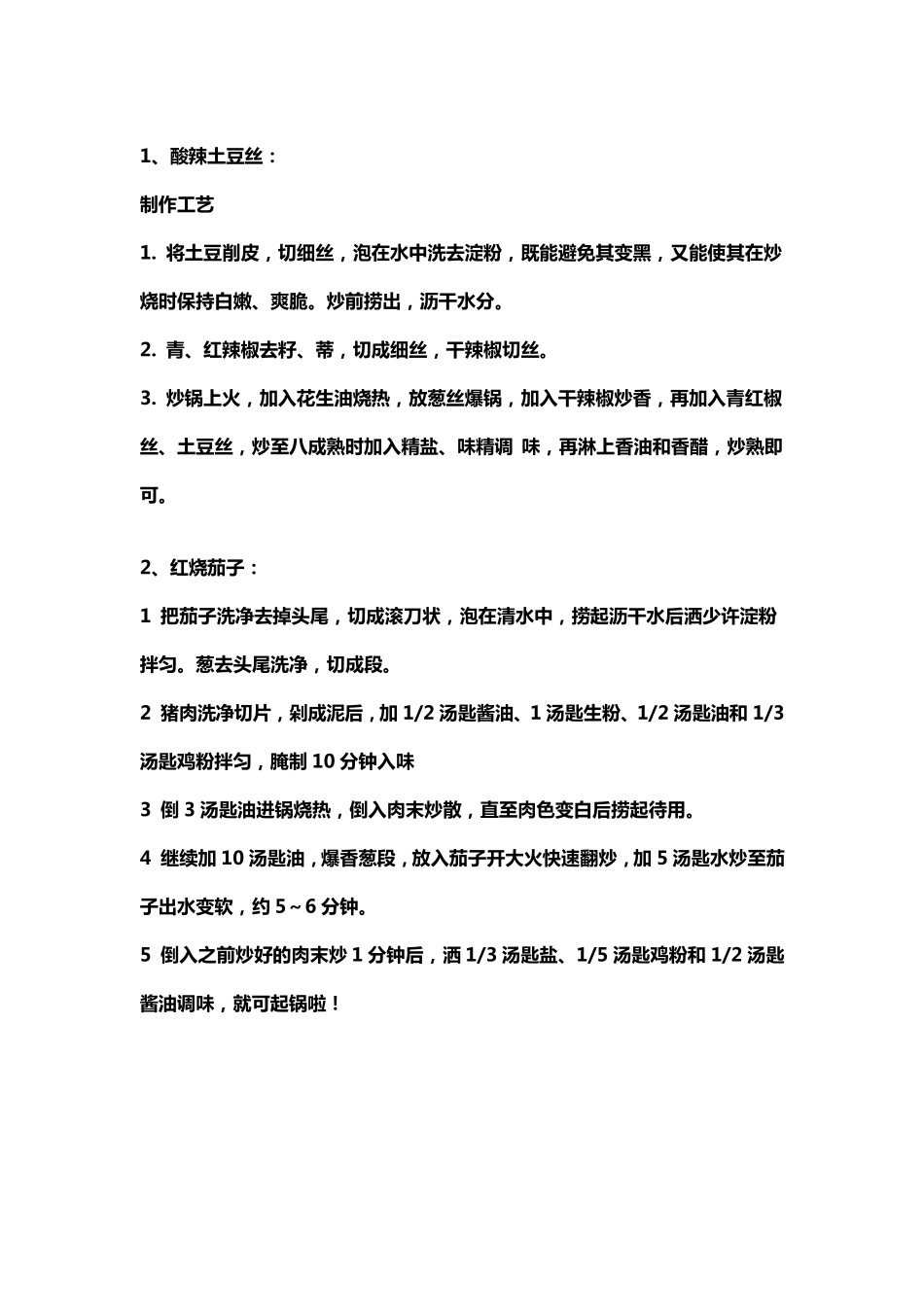 1、酸辣土豆丝：

制作工艺

1. 将土豆削皮，切细丝，泡在水中洗去淀粉，既能避免其变黑，又能使其在炒烧时保持白嫩、爽脆。炒前捞出，沥干水分。

2. 青、红辣椒去籽、蒂，切成细丝，干辣椒切丝。

3. 炒锅上火，加入花生油烧热，放葱丝爆锅，加入干辣椒炒香，再加入青红椒丝、土豆丝，炒至八成熟时加入精盐、味精调 味，再淋上香油和香醋，炒熟即可。

2、红烧茄子：

1 把茄子洗净去掉头尾，切成滚刀状，泡在清水中，捞起沥干水后洒少许淀粉拌匀。葱去头尾洗净，切成段。

2 猪肉洗净切片，剁成泥后，加 1/2 汤匙酱油、1 汤匙生粉、1/2 汤匙油和 1/3 汤匙鸡粉拌匀，腌制 10 分钟入味

3 倒 3 汤匙油进锅烧热，倒入肉末炒散，直至肉色变白后捞起待用。

4 继续加 10 汤匙油，爆香葱段，放入茄子开大火快速翻炒，加 5 汤匙水炒至茄子出水变软，约 5～6 分钟。

5 倒入之前炒好的肉末炒 1 分钟后，洒 1/3 汤匙盐、1/5 汤匙鸡粉和 1/2 汤匙酱油调味，就可起锅啦！